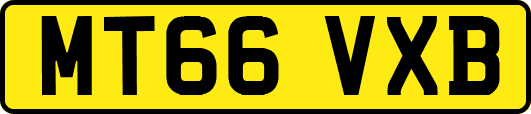 MT66 VXB